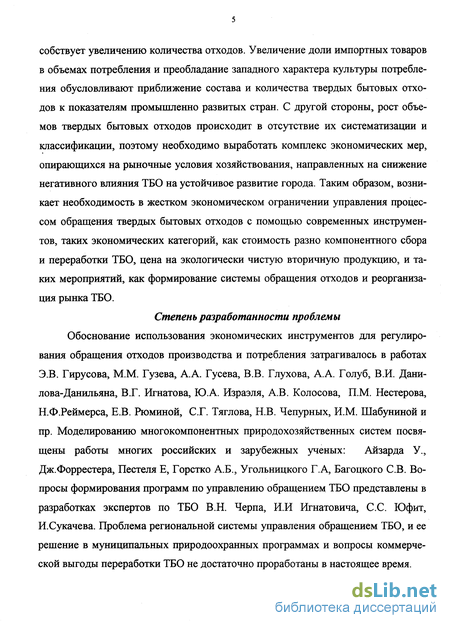 5

собствует увеличению количества отходов. Увеличение доли импортных товаров в объемах потребления и преобладание западного характера культуры потребления обусловливают приближение состава и количества твердых бытовых отходов к показателям промышленно развитых стран. С другой стороны, рост объемов твердых бытовых отходов происходит в отсутствие их систематизации и классификации, поэтому необходимо выработать комплекс экономических мер, опирающихся на рыночные условия хозяйствования, направленных на снижение негативного влияния ТБО на устойчивое развитие города. Таким образом, возникает необходимость в жестком экономическом ограничении управления процессом обращения твердых бытовых отходов с помощью современных инструментов, таких экономических категорий, как стоимость разно компонентного сбора и переработки ТБО, цена на экологически чистую вторичную продукцию, и таких мероприятий, как формирование системы обращения отходов и реорганизация рынка ТБО.

Степень разработанности проблемы

Обоснование использования экономических инструментов для регулирования обращения отходов производства и потребления затрагивалось в работах Э.В. Гирусова, М.М. Гузева, А.А. Гусева, В.В. Глухова, А.А. Голуб, В.И. Данилова-Данильяна, В.Г. Игнатова, Ю.А. Израэля, А.В. Колосова, П.М. Нестерова, Н.Ф.Реймерса, Е.В. Рюминой, С.Г. Тяглова, Н.В. Чепурных, И.М. Шабуниной и пр. Моделированию многокомпонентных природохозяйственных систем посвящены работы многих российских и зарубежных ученых: Айзарда У., Дж.Форрестера, Пестеля Е, Горстко А.Б., Угольницкого Г.А, Багоцкого С.В. Вопросы формирования программ по управлению обращением ТБО представлены в разработках экспертов по ТБО В.Н. Черпа, И.И Игнатовича, С.С. Юфит, И.Сукачева. Проблема региональной системы управления обращением ТБО, и ее решение в муниципальных природоохранных программах и вопросы коммерческой выгоды переработки ТБО не достаточно проработаны в настоящее время.

dsLib.net
библиотека диссертаций